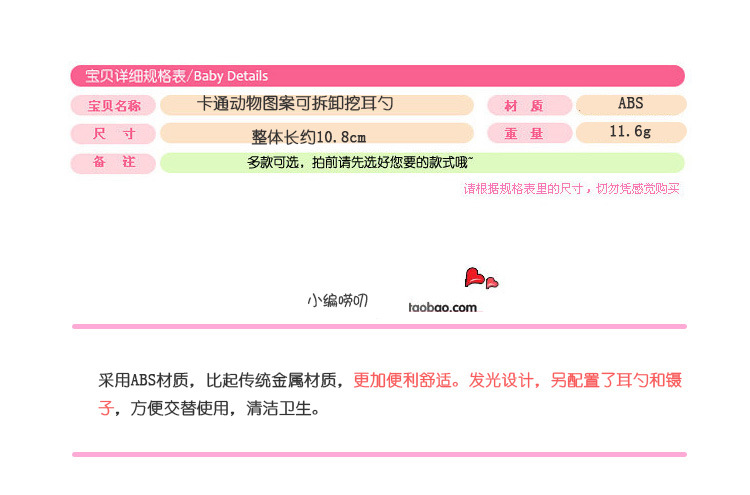 宝贝详细规格表/Baby Details

宝贝名称
卡通动物图案可拆卸挖耳勺
材质
ABS

尺寸
整体长约10.8cm
重量
11.6g

备注
多款可选，拍前请先选好您要的款式哦~

请根据规格表里的尺寸，切勿凭感觉购买

小编唠叨

taobao.com

采用ABS材质，比起传统金属材质，更加便利舒适。发光设计，另配置了耳勺和镊子，方便交替使用，清洁卫生。